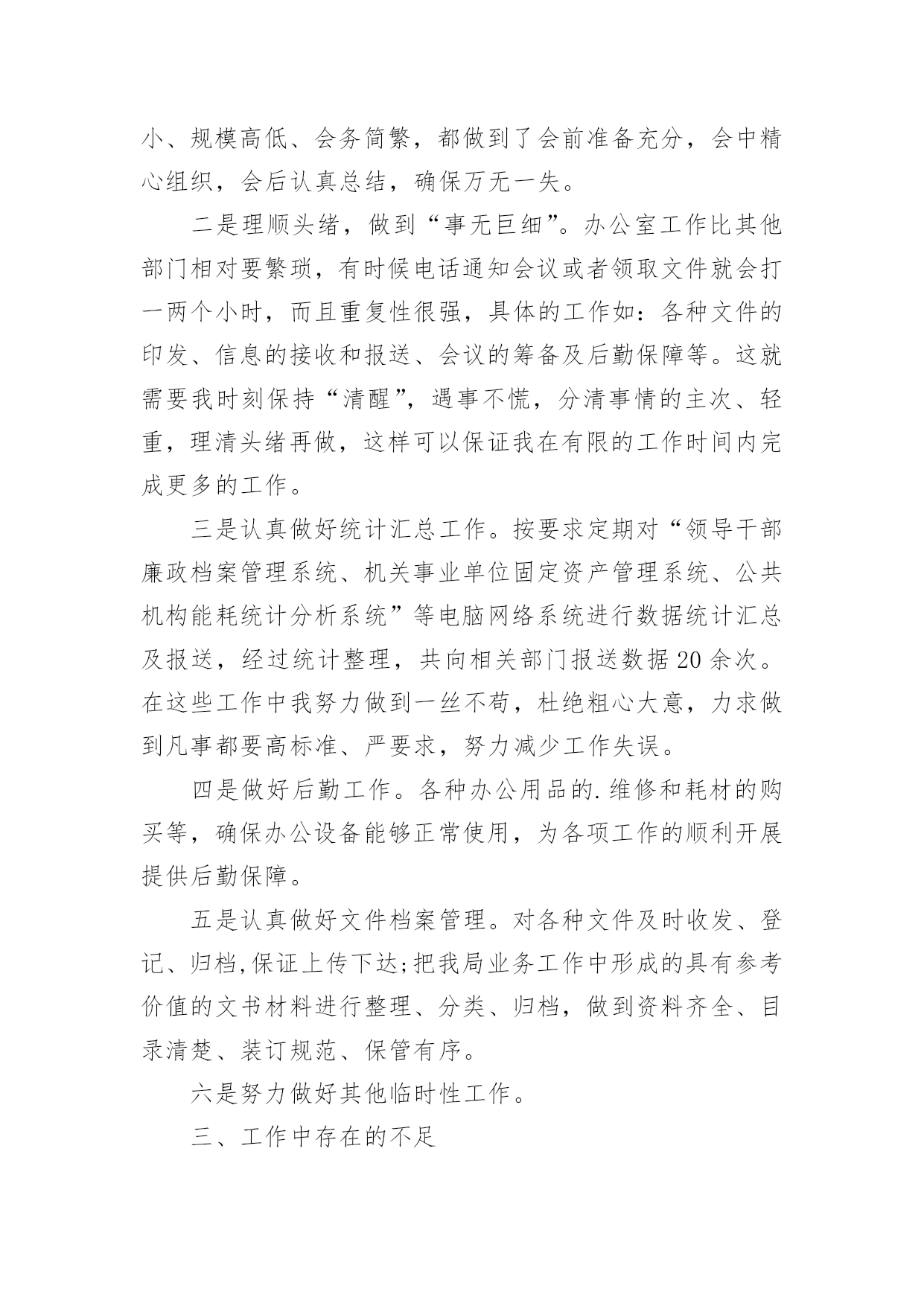 小、规模高低、会务简繁，都做到了会前准备充分，会中精心组织，会后认真总结，确保万无一失。

二是理顺头绪，做到“事无巨细”。办公室工作比其他部门相对要繁琐，有时候电话通知会议或者领取文件就会打一两个小时，而且重复性很强，具体的工作如：各种文件的印发、信息的接收和报送、会议的筹备及后勤保障等。这就需要我时刻保持“清醒”，遇事不慌，分清事情的主次、轻重，理清头绪再做，这样可以保证我在有限的工作时间内完成更多的工作。

三是认真做好统计汇总工作。按要求定期对“领导干部廉政档案管理系统、机关事业单位固定资产管理系统、公共机构能耗统计分析系统”等电脑网络系统进行数据统计汇总及报送，经过统计整理，共向相关部门报送数据20余次。在这些工作中我努力做到一丝不苟，杜绝粗心大意，力求做到凡事都要高标准、严要求，努力减少工作失误。

四是做好后勤工作。各种办公用品的.维修和耗材的购买等，确保办公设备能够正常使用，为各项工作的顺利开展提供后勤保障。

五是认真做好文件档案管理。对各种文件及时收发、登记、归档,保证上传下达;把我局业务工作中形成的具有参考价值的文书材料进行整理、分类、归档，做到资料齐全、目录清楚、装订规范、保管有序。

六是努力做好其他临时性工作。

三、工作中存在的不足